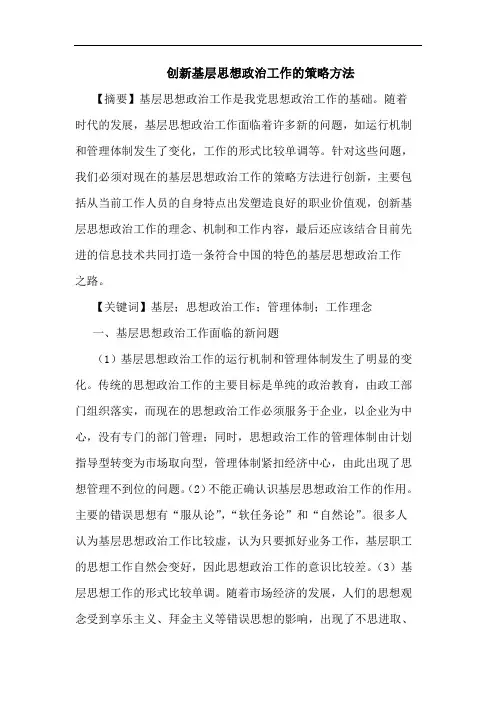 创新基层思想政治工作的策略方法

【摘要】基层思想政治工作是我党思想政治工作的基础。随着时代的发展，基层思想政治工作面临着许多新的问题，如运行机制和管理体制发生了变化，工作的形式比较单调等。针对这些问题，我们必须对现在的基层思想政治工作的策略方法进行创新，主要包括从当前工作人员的自身特点出发塑造良好的职业价值观，创新基层思想政治工作的理念、机制和工作内容，最后还应该结合目前先进的信息技术共同打造一条符合中国的特色的基层思想政治工作之路。

【关键词】基层；思想政治工作；管理体制；工作理念

一、基层思想政治工作面临的新问题

（1）基层思想政治工作的运行机制和管理体制发生了明显的变化。传统的思想政治工作的主要目标是单纯的政治教育，由政工部门组织落实，而现在的思想政治工作必须服务于企业，以企业为中心，没有专门的部门管理；同时，思想政治工作的管理体制由计划指导型转变为市场取向型，管理体制紧扣经济中心，由此出现了思想管理不到位的问题。(2)不能正确认识基层思想政治工作的作用。主要的错误思想有“服从论”，“软任务论”和“自然论”。很多人认为基层思想政治工作比较虚，认为只要抓好业务工作，基层职工的思想工作自然会变好，因此思想政治工作的意识比较差。（3）基层思想工作的形式比较单调。随着市场经济的发展，人们的思想观念受到享乐主义、拜金主义等错误思想的影响，出现了不思进取、